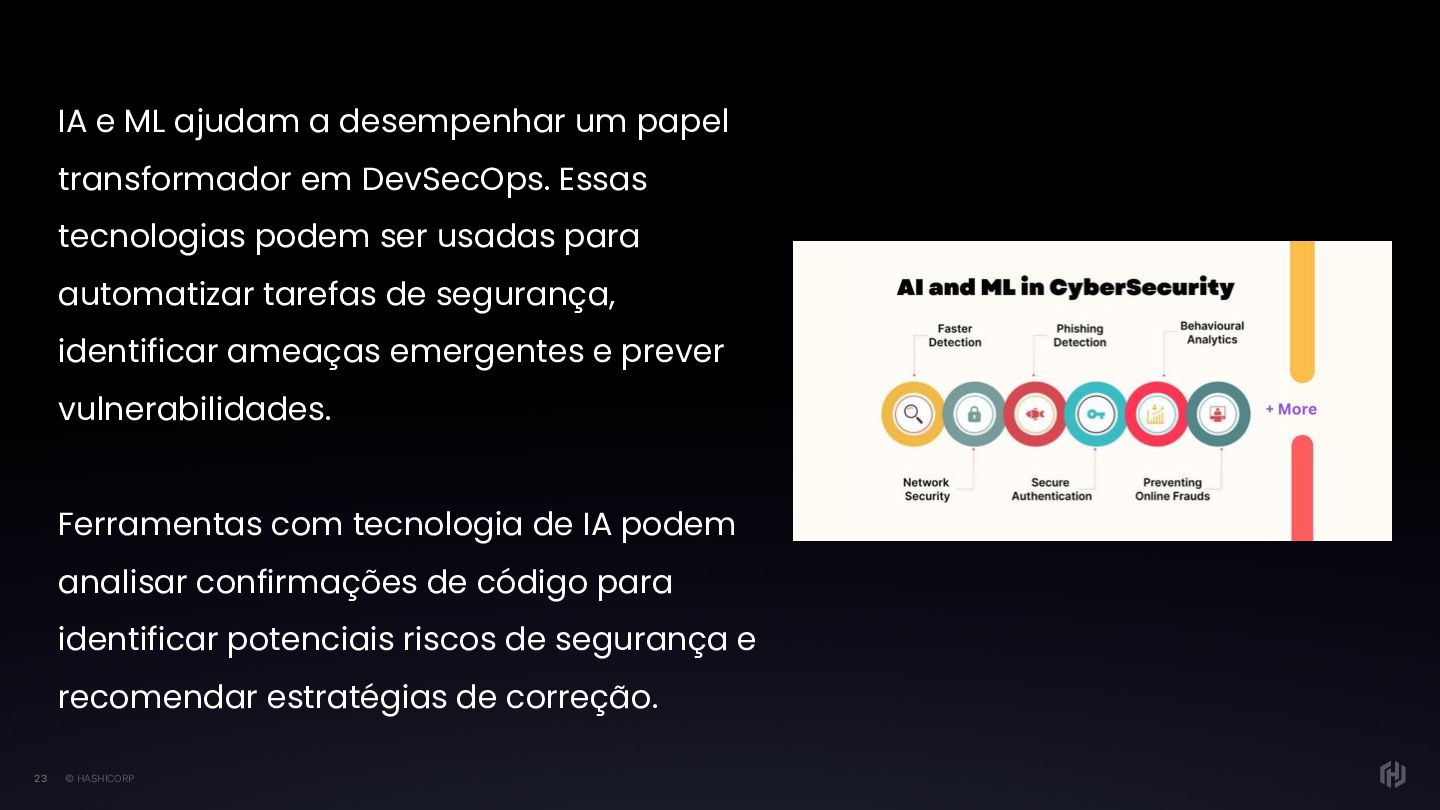 IA e ML ajudam a desempenhar um papel transformador em DevSecOps. Essas tecnologias podem ser usadas para automatizar tarefas de segurança, identificar ameaças emergentes e prever vulnerabilidades.

Ferramentas com tecnologia de IA podem analisar confirmações de código para identificar potenciais riscos de segurança e recomendar estratégias de correção.

AI and ML in CyberSecurity

Faster Detection

Phishing Detection

Behavioural Analytics

+ More

Network Security

Secure Authentication

Preventing Online Frauds

23 © HASHICORP